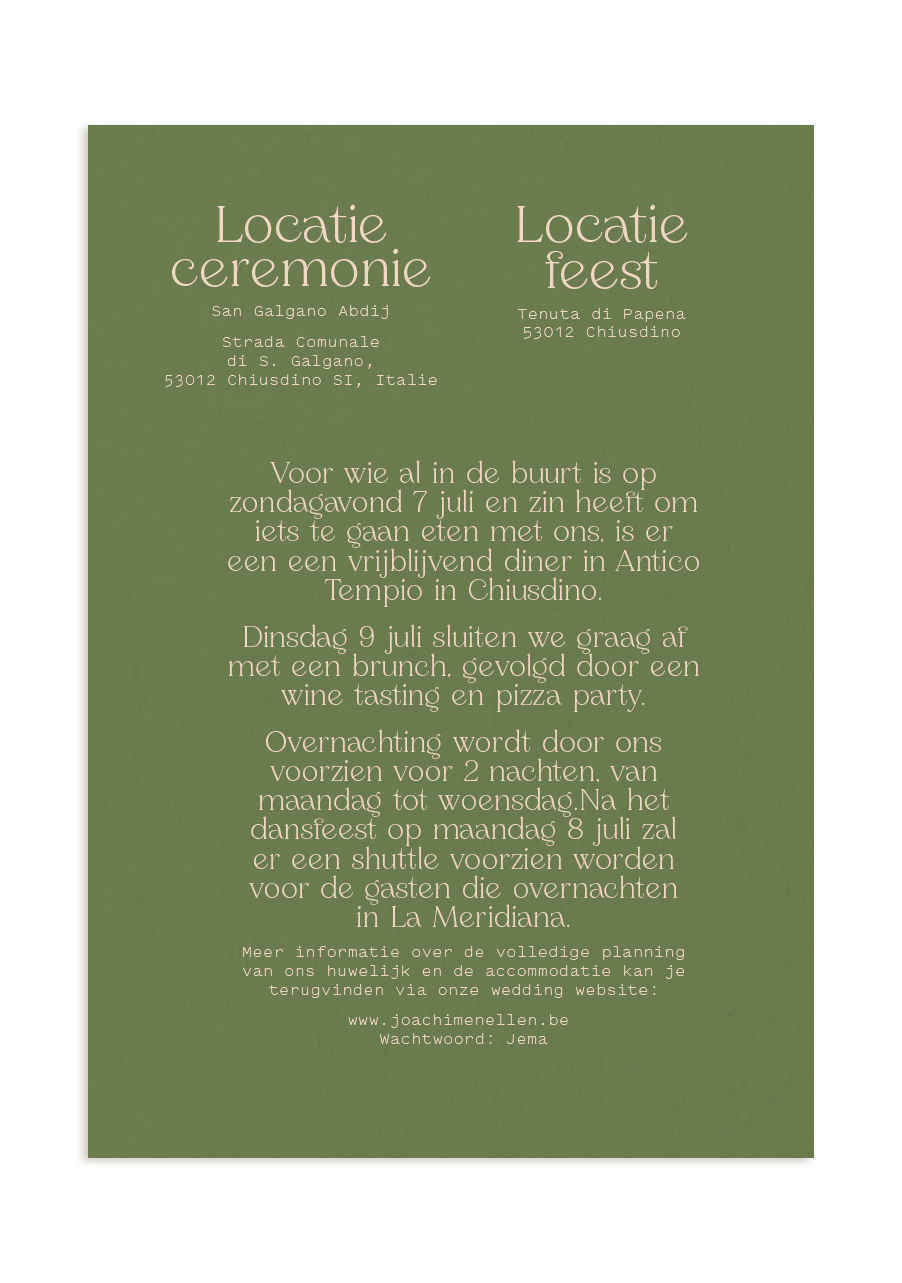 Locatie ceremonie

San Galgano Abdij

Strada Comunale di S. Galgano, 53012 Chiusdino SI, Italie

Locatie feest

Tenuta di Papena 53012 Chiusdino

Voor wie al in de buurt is op zondagavond 7 juli en zin heeft om iets te gaan eten met ons, is er een een vrijblijvend diner in Antico Tempio in Chiusdino.

Dinsdag 9 juli sluiten we graag af met een brunch, gevolgd door een wine tasting en pizza party.

Overnachting wordt door ons voorzien voor 2 nachten, van maandag tot woensdag.Na het dansfeest op maandag 8 juli zal er een shuttle voorzien worden voor de gasten die overnachten in La Meridiana.

Meer informatie over de volledige planning van ons huwelijk en de accommodatie kan je terugvinden via onze wedding website:

www.joachimenellen.be
Wachtwoord: Jema